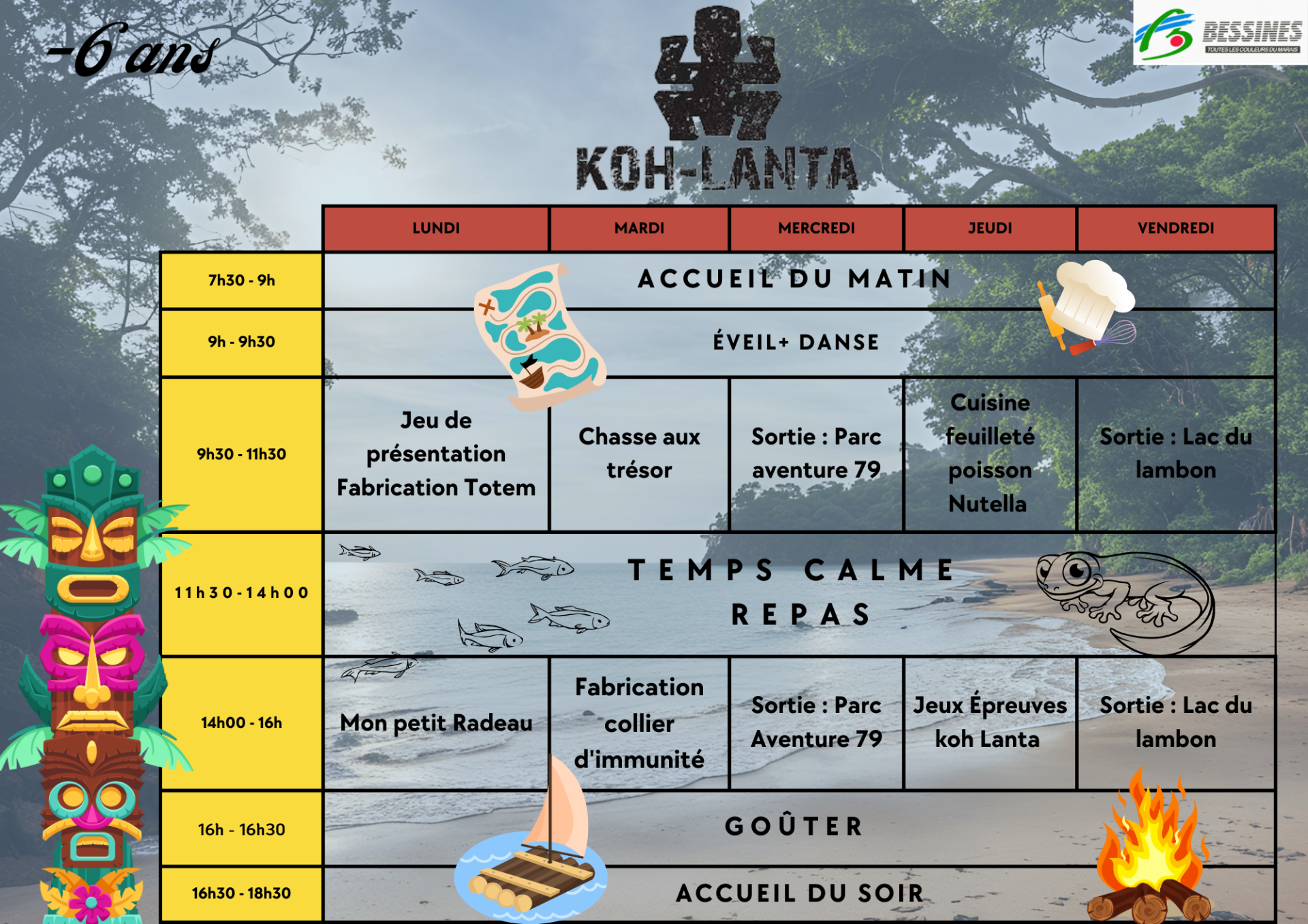 -6 ans

BESSINES
TOUTES LES COULEURS DU MARAIS

KOH-LANTA

| | LUNDI | MARDI | MERCREDI | JEUDI | VENDREDI |
|---|---|---|---|---|---|
| 7h30 - 9h | ACCUEIL DU MATIN | | | | |
| 9h - 9h30 | ÉVEIL+ DANSE | | | | |
| 9h30 - 11h30 | Jeu de présentation Fabrication Totem | Chasse aux trésor | Sortie : Parc aventure 79 | Cuisine feuilleté poisson Nutella | Sortie : Lac du lambon |
| 11h30-14h00 | TEMPS CALME REPAS | | | | |
| 14h00 - 16h | Mon petit Radeau | Fabrication collier d'immunité | Sortie : Parc Aventure 79 | Jeux Épreuves koh Lanta | Sortie : Lac du lambon |
| 16h - 16h30 | GOÛTER | | | | |
| 16h30 - 18h30 | ACCUEIL DU SOIR | | | | |